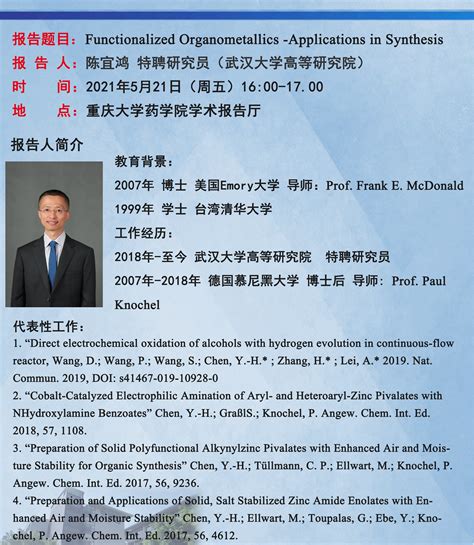 报告题目：Functionalized Organometallics -Applications in Synthesis
报 告 人：陈宜鸿 特聘研究员（武汉大学高等研究院）
时　间：2021年5月21日（周五）16:00-17.00
地　点：重庆大学药学院学术报告厅

报告人简介

教育背景：
2007年 博士 美国Emory大学 导师：Prof. Frank E. McDonald
1999年 学士 台湾清华大学
工作经历：
2018年-至今 武汉大学高等研究院 特聘研究员
2007年-2018年 德国慕尼黑大学 博士后 导师：Prof. Paul Knochel

代表性工作：
1. “Direct electrochemical oxidation of alcohols with hydrogen evolution in continuous-flow reactor, Wang, D.; Wang, P.; Wang, S.; Chen, Y.-H.* ; Zhang, H.* ; Lei, A.* 2019. Nat. Commun. 2019, DOI: s41467-019-10928-0
2. “Cobalt-Catalyzed Electrophilic Amination of Aryl- and Heteroaryl-Zinc Pivalates with NHydroxylamine Benzoates” Chen, Y.-H.; GraßlS.; Knochel, P. Angew. Chem. Int. Ed. 2018, 57, 1108.
3. “Preparation of Solid Polyfunctional Alkynylzinc Pivalates with Enhanced Air and Moisture Stability for Organic Synthesis” Chen, Y.-H.; Tüllmann, C. P.; Ellwart, M.; Knochel, P. Angew. Chem. Int. Ed. 2017, 56, 9236.
4. “Preparation and Applications of Solid, Salt Stabilized Zinc Amide Enolates with Enhanced Air and Moisture Stability” Chen, Y.-H.; Ellwart, M.; Toupalas, G.; Ebe, Y.; Knochel, P. Angew. Chem. Int. Ed. 2017, 56, 4612.